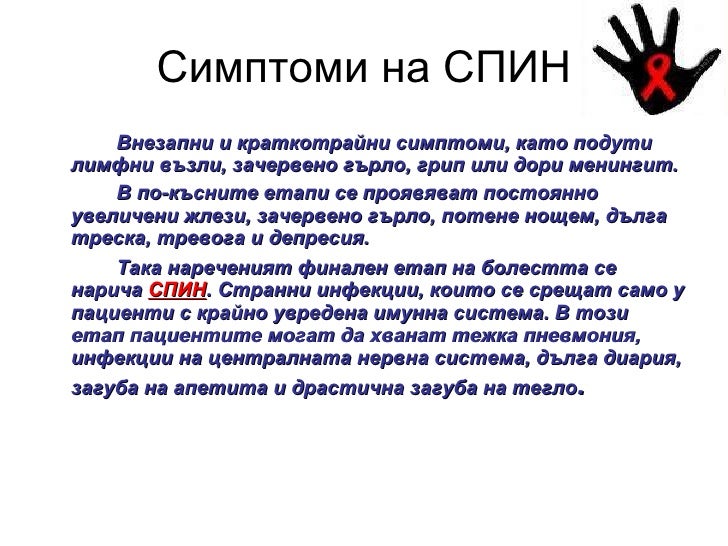 Симптоми на СПИН

Внезапни и краткотрайни симптоми, като подути лимфни възли, зачервено гърло, грип или дори менингит.

В по-късните етапи се проявяват постоянно увеличени жлези, зачервено гърло, потене нощем, дълга треска, тревога и депресия.

Така нареченият финален етап на болестта се нарича СПИН. Странни инфекции, които се срещат само у пациенти с крайно увредена имунна система. В този етап пациентите могат да хванат тежка пневмония, инфекции на централната нервна система, дълга диария, загуба на апетита и драстична загуба на тегло.